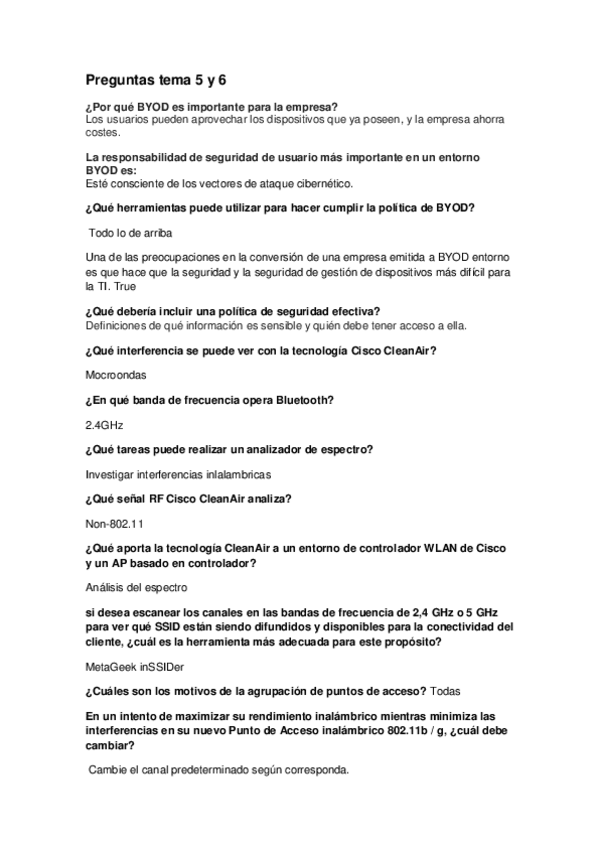 Preguntas tema 5 y 6

¿Por qué BYOD es importante para la empresa?
Los usuarios pueden aprovechar los dispositivos que ya poseen, y la empresa ahorra costes.

La responsabilidad de seguridad de usuario más importante en un entorno BYOD es:
Esté consciente de los vectores de ataque cibernético.

¿Qué herramientas puede utilizar para hacer cumplir la política de BYOD?

Todo lo de arriba

Una de las preocupaciones en la conversión de una empresa emitida a BYOD entorno es que hace que la seguridad y la seguridad de gestión de dispositivos más difícil para la TI. True

¿Qué debería incluir una política de seguridad efectiva?
Definiciones de qué información es sensible y quién debe tener acceso a ella.

¿Qué interferencia se puede ver con la tecnología Cisco CleanAir?

Mocroondas

¿En qué banda de frecuencia opera Bluetooth?

2.4GHz

¿Qué tareas puede realizar un analizador de espectro?

Investigar interferencias inlalambricas

¿Qué señal RF Cisco CleanAir analiza?

Non-802.11

¿Qué aporta la tecnología CleanAir a un entorno de controlador WLAN de Cisco y un AP basado en controlador?

Análisis del espectro

si desea escanear los canales en las bandas de frecuencia de 2,4 GHz o 5 GHz para ver qué SSID están siendo difundidos y disponibles para la conectividad del cliente, ¿cuál es la herramienta más adecuada para este propósito?

MetaGeek inSSIDer

¿Cuáles son los motivos de la agrupación de puntos de acceso? Todas

En un intento de maximizar su rendimiento inalámbrico mientras minimiza las interferencias en su nuevo Punto de Acceso inalámbrico 802.11b / g, ¿cuál debe cambiar?

Cambie el canal predeterminado según corresponda.